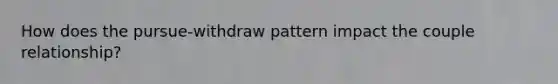 How does the pursue-withdraw pattern impact the couple relationship?